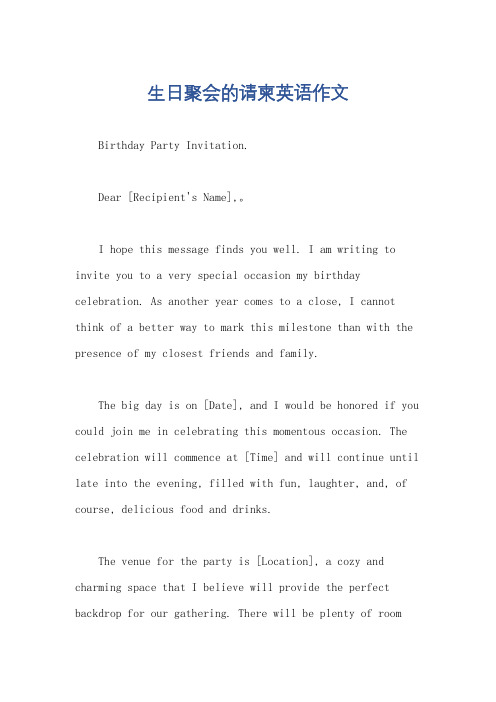 生日聚会的请柬英语作文

Birthday Party Invitation.

Dear [Recipient's Name],。

I hope this message finds you well. I am writing to invite you to a very special occasion my birthday celebration. As another year comes to a close, I cannot think of a better way to mark this milestone than with the presence of my closest friends and family.

The big day is on [Date], and I would be honored if you could join me in celebrating this momentous occasion. The celebration will commence at [Time] and will continue until late into the evening, filled with fun, laughter, and, of course, delicious food and drinks.

The venue for the party is [Location], a cozy and charming space that I believe will provide the perfect backdrop for our gathering. There will be plenty of room